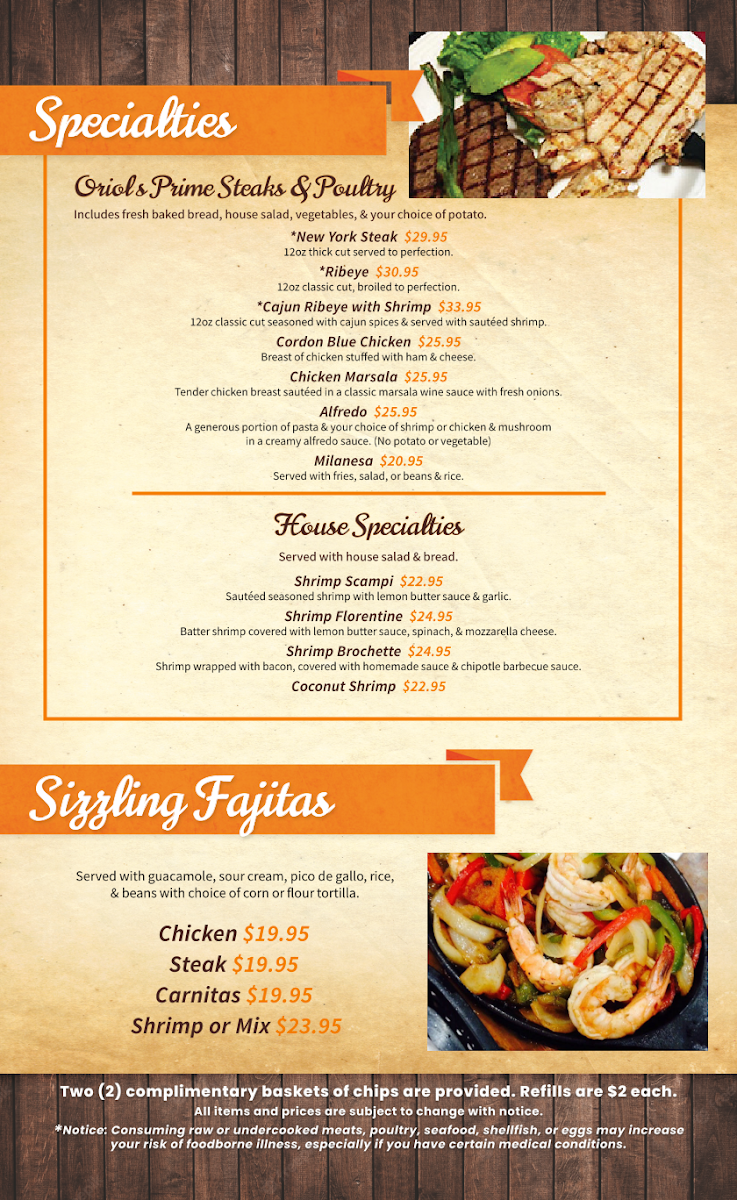 Specialties

Oriol's Prime Steaks & Poultry

Includes fresh baked bread, house salad, vegetables, & your choice of potato.

*New York Steak $29.95
12oz thick cut served to perfection.

*Ribeye $30.95
12oz classic cut, broiled to perfection.

*Cajun Ribeye with Shrimp $33.95
12oz classic cut seasoned with cajun spices & served with sautéed shrimp.

Cordon Blue Chicken $25.95
Breast of chicken stuffed with ham & cheese.

Chicken Marsala $25.95
Tender chicken breast sautéed in a classic marsala wine sauce with fresh onions.

Alfredo $25.95
A generous portion of pasta & your choice of shrimp or chicken & mushroom in a creamy alfredo sauce. (No potato or vegetable)

Milanesa $20.95
Served with fries, salad, or beans & rice.

House Specialties

Served with house salad & bread.

Shrimp Scampi $22.95
Sautéed seasoned shrimp with lemon butter sauce & garlic.

Shrimp Florentine $24.95
Batter shrimp covered with lemon butter sauce, spinach, & mozzarella cheese.

Shrimp Brochette $24.95
Shrimp wrapped with bacon, covered with homemade sauce & chipotle barbecue sauce.

Coconut Shrimp $22.95

Sizzling Fajitas

Served with guacamole, sour cream, pico de gallo, rice, & beans with choice of corn or flour tortilla.

Chicken $19.95
Steak $19.95
Carnitas $19.95
Shrimp or Mix $23.95

Two (2) complimentary baskets of chips are provided. Refills are $2 each.
All items and prices are subject to change with notice.
*Notice: Consuming raw or undercooked meats, poultry, seafood, shellfish, or eggs may increase your risk of foodborne illness, especially if you have certain medical conditions.